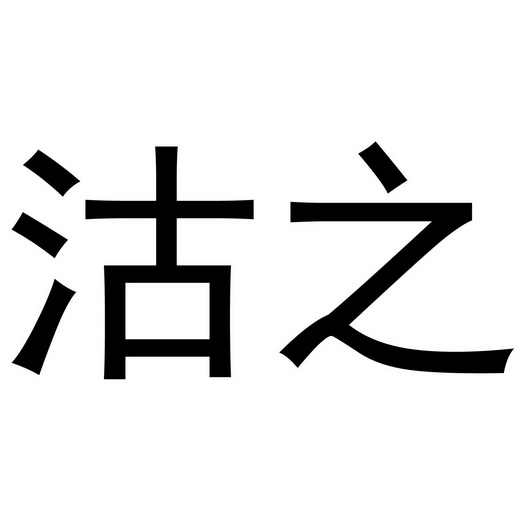 沽之